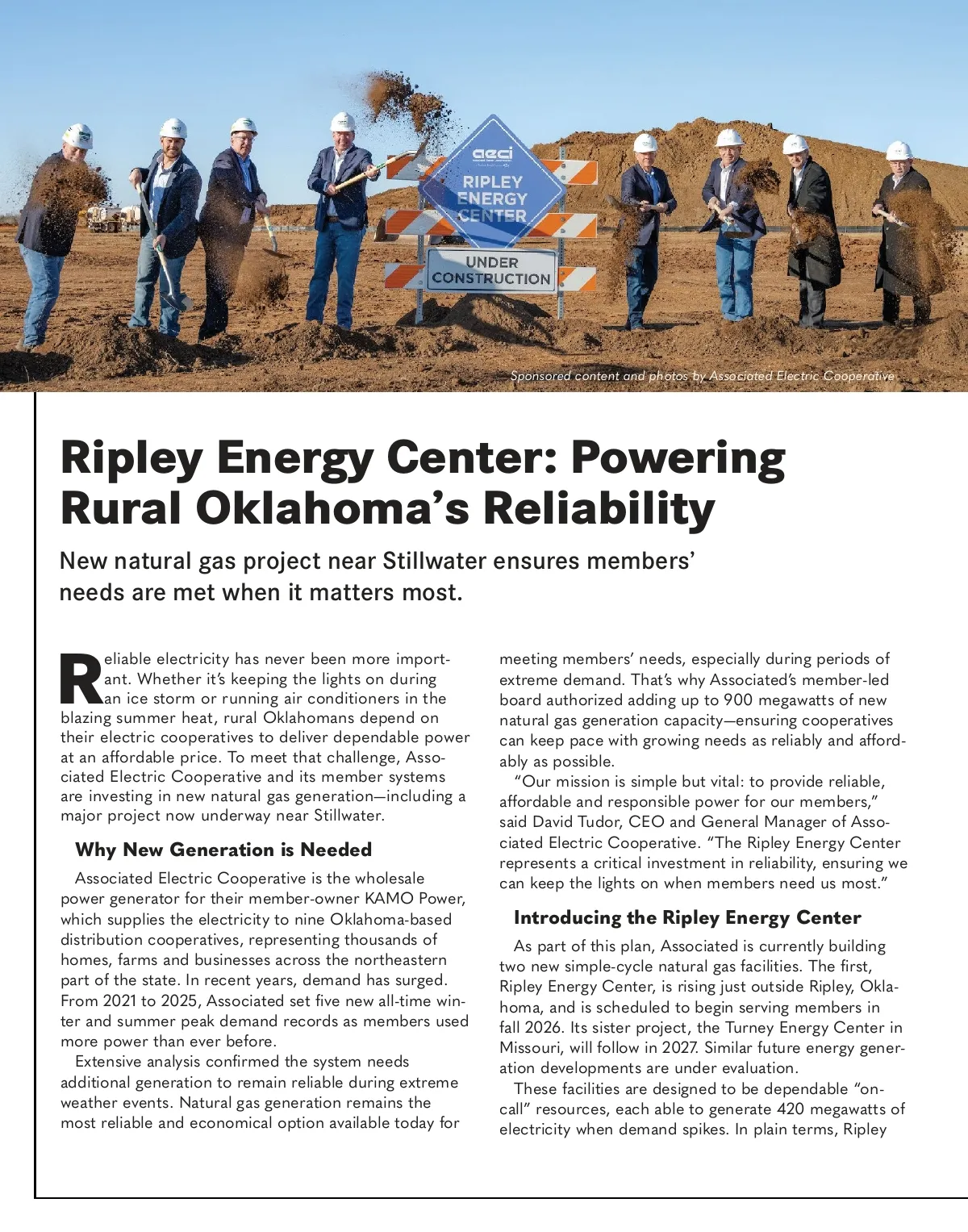 aeci

RIPLEY ENERGY CENTER

UNDER CONSTRUCTION

Sponsored content and photos by Associated Electric Cooperative

Ripley Energy Center: Powering Rural Oklahoma's Reliability

New natural gas project near Stillwater ensures members' needs are met when it matters most.

Reliable electricity has never been more important. Whether it's keeping the lights on during an ice storm or running air conditioners in the blazing summer heat, rural Oklahomans depend on their electric cooperatives to deliver dependable power at an affordable price. To meet that challenge, Associated Electric Cooperative and its member systems are investing in new natural gas generation—including a major project now underway near Stillwater.

Why New Generation is Needed

Associated Electric Cooperative is the wholesale power generator for their member-owner KAMO Power, which supplies the electricity to nine Oklahoma-based distribution cooperatives, representing thousands of homes, farms and businesses across the northeastern part of the state. In recent years, demand has surged. From 2021 to 2025, Associated set five new all-time winter and summer peak demand records as members used more power than ever before.

Extensive analysis confirmed the system needs additional generation to remain reliable during extreme weather events. Natural gas generation remains the most reliable and economical option available today for meeting members' needs, especially during periods of extreme demand. That's why Associated's member-led board authorized adding up to 900 megawatts of new natural gas generation capacity—ensuring cooperatives can keep pace with growing needs as reliably and affordably as possible.

"Our mission is simple but vital: to provide reliable, affordable and responsible power for our members," said David Tudor, CEO and General Manager of Associated Electric Cooperative. "The Ripley Energy Center represents a critical investment in reliability, ensuring we can keep the lights on when members need us most."

Introducing the Ripley Energy Center

As part of this plan, Associated is currently building two new simple-cycle natural gas facilities. The first, Ripley Energy Center, is rising just outside Ripley, Oklahoma, and is scheduled to begin serving members in fall 2026. Its sister project, the Turney Energy Center in Missouri, will follow in 2027. Similar future energy generation developments are under evaluation.

These facilities are designed to be dependable "on-call" resources, each able to generate 420 megawatts of electricity when demand spikes. In plain terms, Ripley